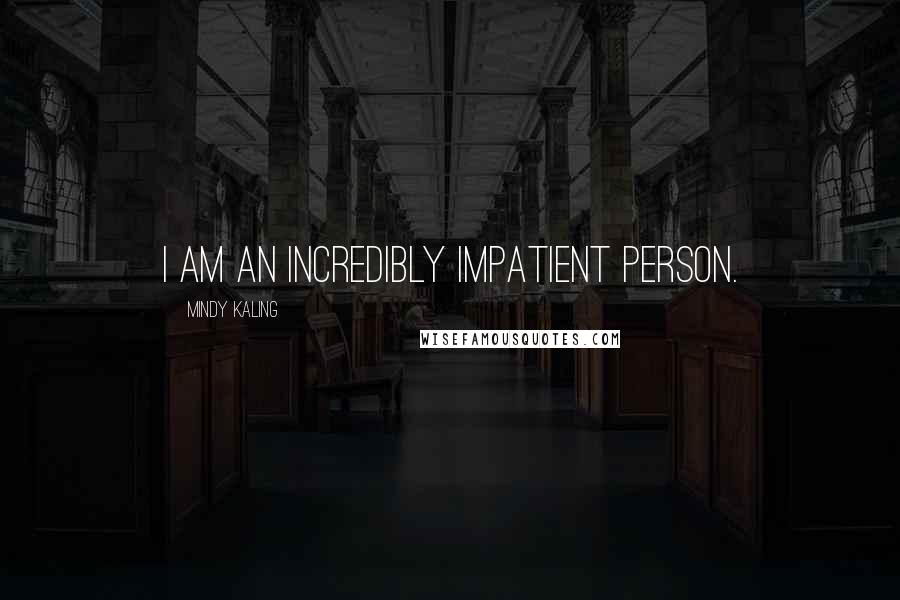 I AM AN INCREDIBLY IMPATIENT PERSON.

MINDY KALING

WISEFAMOUSQUOTES.COM